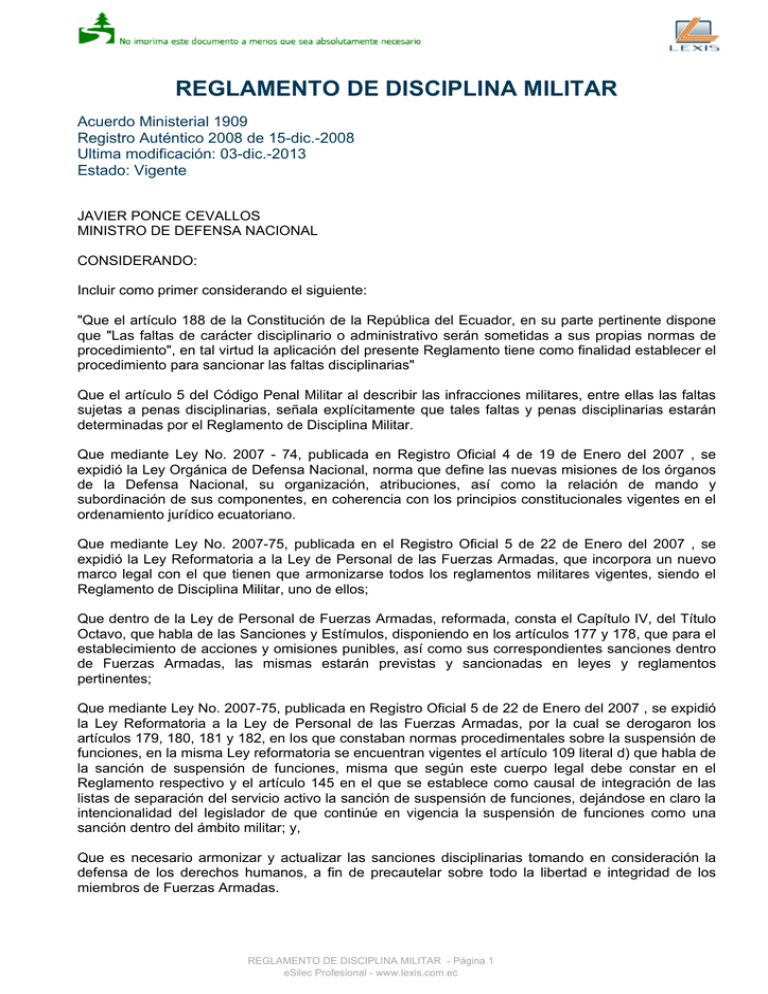 No imprima este documento a menos que sea absolutamente necesario

LEXIS

REGLAMENTO DE DISCIPLINA MILITAR

Acuerdo Ministerial 1909
Registro Auténtico 2008 de 15-dic.-2008
Ultima modificación: 03-dic.-2013
Estado: Vigente

JAVIER PONCE CEVALLOS
MINISTRO DE DEFENSA NACIONAL

CONSIDERANDO:

Incluir como primer considerando el siguiente:

"Que el artículo 188 de la Constitución de la República del Ecuador, en su parte pertinente dispone que "Las faltas de carácter disciplinario o administrativo serán sometidas a sus propias normas de procedimiento", en tal virtud la aplicación del presente Reglamento tiene como finalidad establecer el procedimiento para sancionar las faltas disciplinarias"

Que el artículo 5 del Código Penal Militar al describir las infracciones militares, entre ellas las faltas sujetas a penas disciplinarias, señala explícitamente que tales faltas y penas disciplinarias estarán determinadas por el Reglamento de Disciplina Militar.

Que mediante Ley No. 2007 - 74, publicada en Registro Oficial 4 de 19 de Enero del 2007 , se expidió la Ley Orgánica de Defensa Nacional, norma que define las nuevas misiones de los órganos de la Defensa Nacional, su organización, atribuciones, así como la relación de mando y subordinación de sus componentes, en coherencia con los principios constitucionales vigentes en el ordenamiento jurídico ecuatoriano.

Que mediante Ley No. 2007-75, publicada en el Registro Oficial 5 de 22 de Enero del 2007 , se expidió la Ley Reformatoria a la Ley de Personal de las Fuerzas Armadas, que incorpora un nuevo marco legal con el que tienen que armonizarse todos los reglamentos militares vigentes, siendo el Reglamento de Disciplina Militar, uno de ellos;

Que dentro de la Ley de Personal de Fuerzas Armadas, reformada, consta el Capítulo IV, del Título Octavo, que habla de las Sanciones y Estímulos, disponiendo en los artículos 177 y 178, que para el establecimiento de acciones y omisiones punibles, así como sus correspondientes sanciones dentro de Fuerzas Armadas, las mismas estarán previstas y sancionadas en leyes y reglamentos pertinentes;

Que mediante Ley No. 2007-75, publicada en Registro Oficial 5 de 22 de Enero del 2007 , se expidió la Ley Reformatoria a la Ley de Personal de las Fuerzas Armadas, por la cual se derogaron los artículos 179, 180, 181 y 182, en los que constaban normas procedimentales sobre la suspensión de funciones, en la misma Ley reformatoria se encuentran vigentes el artículo 109 literal d) que habla de la sanción de suspensión de funciones, misma que según este cuerpo legal debe constar en el Reglamento respectivo y el artículo 145 en el que se establece como causal de integración de las listas de separación del servicio activo la sanción de suspensión de funciones, dejándose en claro la intencionalidad del legislador de que continúe en vigencia la suspensión de funciones como una sanción dentro del ámbito militar; y,

Que es necesario armonizar y actualizar las sanciones disciplinarias tomando en consideración la defensa de los derechos humanos, a fin de precautelar sobre todo la libertad e integridad de los miembros de Fuerzas Armadas.

REGLAMENTO DE DISCIPLINA MILITAR - Página 1
eSilec Profesional - www.lexis.com.ec